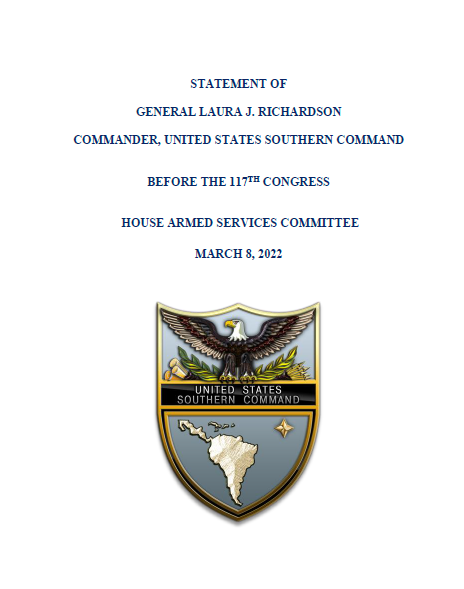 STATEMENT OF

GENERAL LAURA J. RICHARDSON

COMMANDER, UNITED STATES SOUTHERN COMMAND

BEFORE THE 117TH CONGRESS

HOUSE ARMED SERVICES COMMITTEE

MARCH 8, 2022

UNITED STATES
SOUTHERN COMMAND